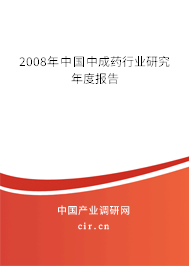 2008年中国中成药行业研究年度报告

中国产业调研网

cir.cn